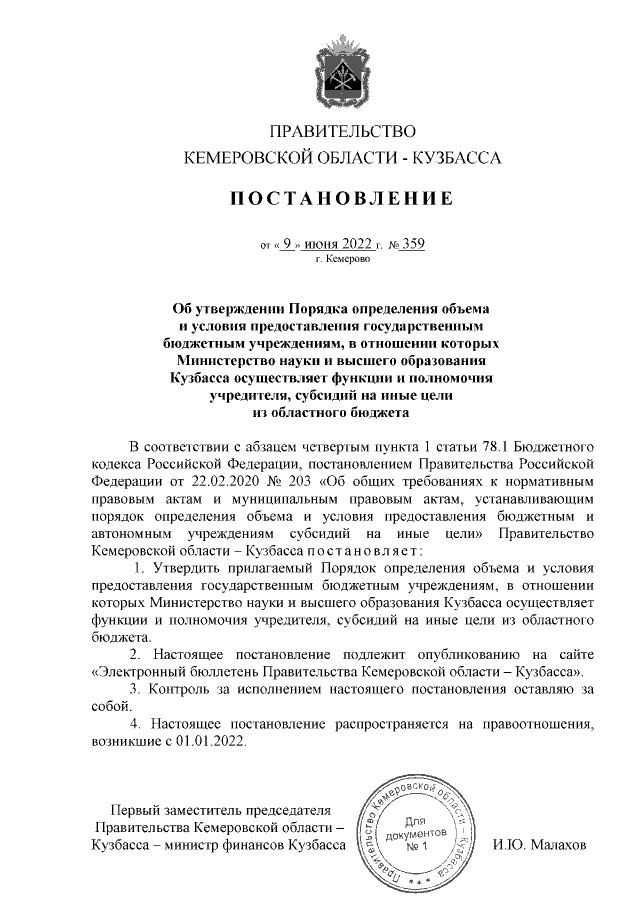 ПРАВИТЕЛЬСТВО
КЕМЕРОВСКОЙ ОБЛАСТИ - КУЗБАССА

ПОСТАНОВЛЕНИЕ

от « 9 » июня 2022 г. № 359
г. Кемерово

Об утверждении Порядка определения объема и условия предоставления государственным бюджетным учреждениям, в отношении которых Министерство науки и высшего образования Кузбасса осуществляет функции и полномочия учредителя, субсидий на иные цели из областного бюджета

В соответствии с абзацем четвертым пункта 1 статьи 78.1 Бюджетного кодекса Российской Федерации, постановлением Правительства Российской Федерации от 22.02.2020 № 203 «Об общих требованиях к нормативным правовым актам и муниципальным правовым актам, устанавливающим порядок определения объема и условия предоставления бюджетным и автономным учреждениям субсидий на иные цели» Правительство Кемеровской области – Кузбасса постановляет:

1. Утвердить прилагаемый Порядок определения объема и условия предоставления государственным бюджетным учреждениям, в отношении которых Министерство науки и высшего образования Кузбасса осуществляет функции и полномочия учредителя, субсидий на иные цели из областного бюджета.

2. Настоящее постановление подлежит опубликованию на сайте «Электронный бюллетень Правительства Кемеровской области – Кузбасса».

3. Контроль за исполнением настоящего постановления оставляю за собой.

4. Настоящее постановление распространяется на правоотношения, возникшие с 01.01.2022.

Первый заместитель председателя Правительства Кемеровской области – Кузбасса – министр финансов Кузбасса

Правительство Кемеровской области – Кузбасса
Для документов
№ 1

И.Ю. Малахов